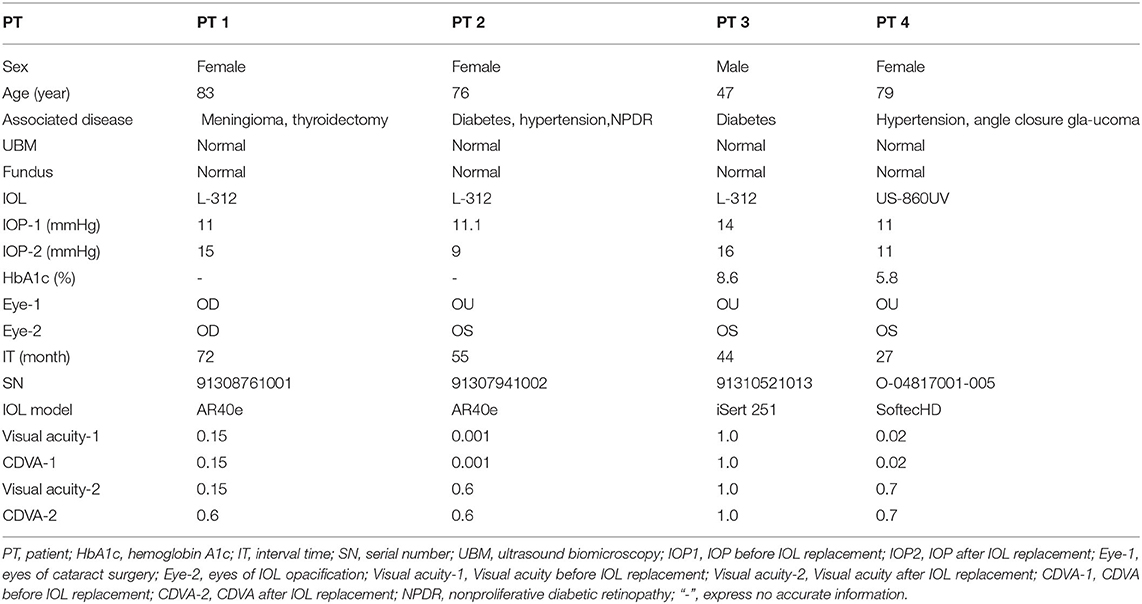 | PT | PT 1 | PT 2 | PT 3 | PT 4 |
|---|---|---|---|---|
| Sex | Female | Female | Male | Female |
| Age (year) | 83 | 76 | 47 | 79 |
| Associated disease | Meningioma, thyroidectomy | Diabetes, hypertension,NPDR | Diabetes | Hypertension, angle closure gla-ucoma |
| UBM | Normal | Normal | Normal | Normal |
| Fundus | Normal | Normal | Normal | Normal |
| IOL | L-312 | L-312 | L-312 | US-860UV |
| IOP-1 (mmHg) | 11 | 11.1 | 14 | 11 |
| IOP-2 (mmHg) | 15 | 9 | 16 | 11 |
| HbA1c (%) | - | - | 8.6 | 5.8 |
| Eye-1 | OD | OU | OU | OU |
| Eye-2 | OD | OS | OS | OS |
| IT (month) | 72 | 55 | 44 | 27 |
| SN | 91308761001 | 91307941002 | 91310521013 | O-04817001-005 |
| IOL model | AR40e | AR40e | iSert 251 | SoftecHD |
| Visual acuity-1 | 0.15 | 0.001 | 1.0 | 0.02 |
| CDVA-1 | 0.15 | 0.001 | 1.0 | 0.02 |
| Visual acuity-2 | 0.15 | 0.6 | 1.0 | 0.7 |
| CDVA-2 | 0.6 | 0.6 | 1.0 | 0.7 |

PT, patient; HbA1c, hemoglobin A1c; IT, interval time; SN, serial number; UBM, ultrasound biomicroscopy; IOP1, IOP before IOL replacement; IOP2, IOP after IOL replacement; Eye-1, eyes of cataract surgery; Eye-2, eyes of IOL opacification; Visual acuity-1, Visual acuity before IOL replacement; Visual acuity-2, Visual acuity after IOL replacement; CDVA-1, CDVA before IOL replacement; CDVA-2, CDVA after IOL replacement; NPDR, nonproliferative diabetic retinopathy; "-", express no accurate information.